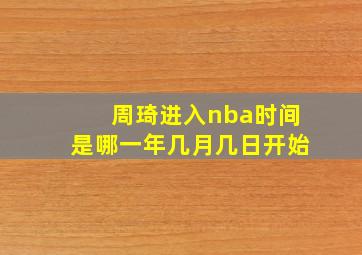 周琦进入nba时间
是哪一年几月几日开始